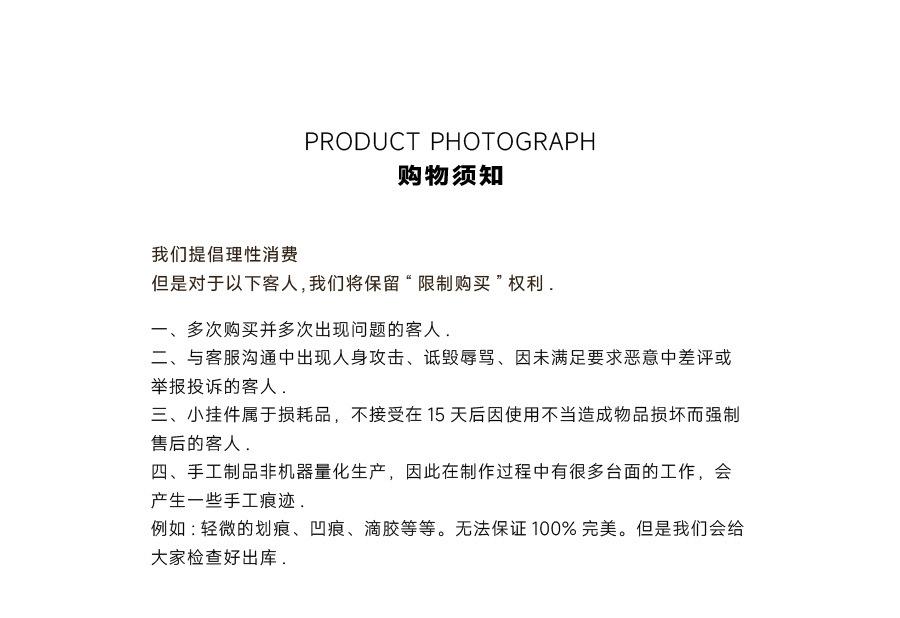 PRODUCT PHOTOGRAPH
购物须知

我们提倡理性消费
但是对于以下客人,我们将保留“限制购买”权利.

一、多次购买并多次出现问题的客人.
二、与客服沟通中出现人身攻击、诋毁辱骂、因未满足要求恶意中差评或举报投诉的客人.
三、小挂件属于损耗品，不接受在15天后因使用不当造成物品损坏而强制售后的客人.
四、手工制品非机器量化生产，因此在制作过程中有很多台面的工作，会产生一些手工痕迹.
例如:轻微的划痕、凹痕、滴胶等等。无法保证100%完美。但是我们会给大家检查好出库.